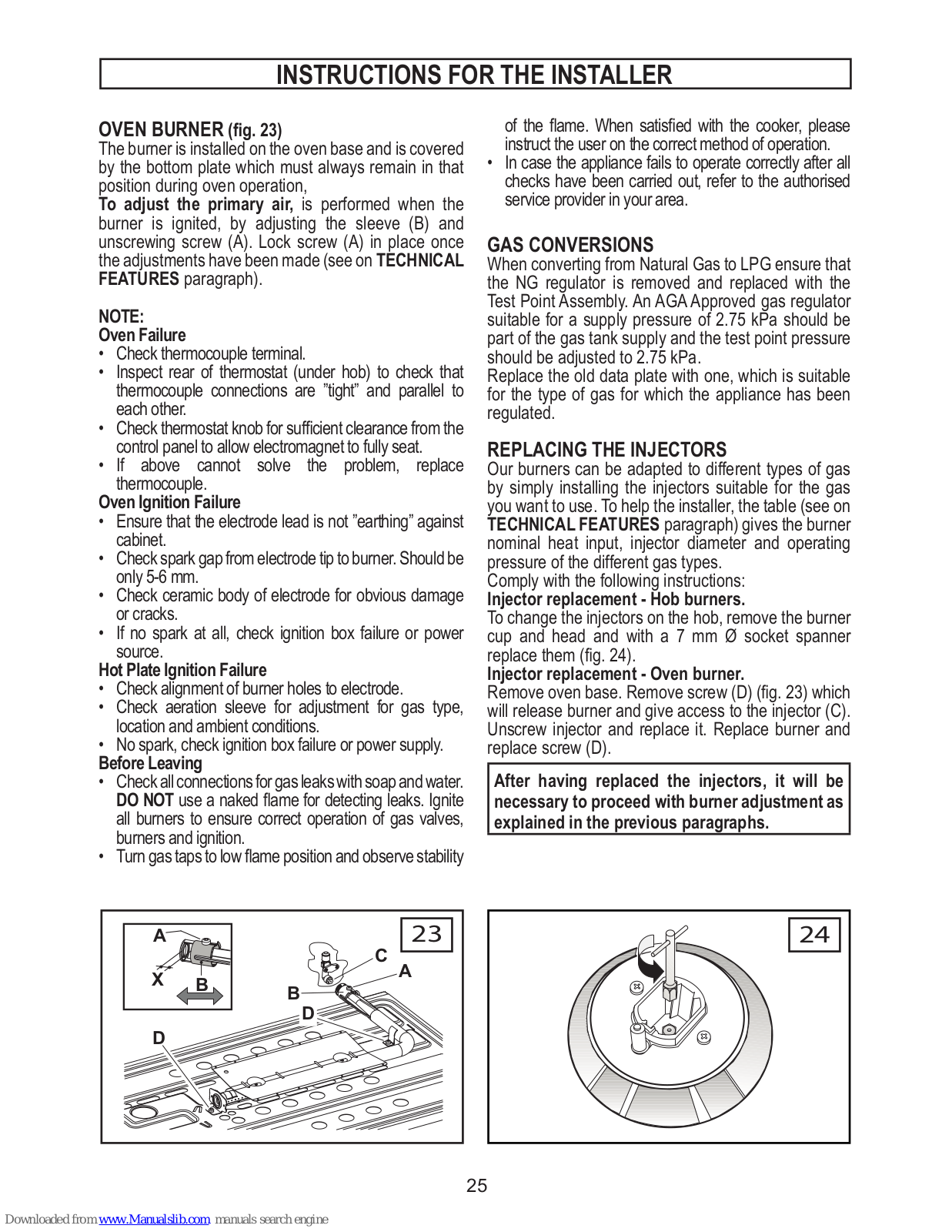 INSTRUCTIONS FOR THE INSTALLER

OVEN BURNER (fig. 23)
The burner is installed on the oven base and is covered by the bottom plate which must always remain in that position during oven operation,
To adjust the primary air, is performed when the burner is ignited, by adjusting the sleeve (B) and unscrewing screw (A). Lock screw (A) in place once the adjustments have been made (see on TECHNICAL FEATURES paragraph).

NOTE:
Oven Failure
• Check thermocouple terminal.
• Inspect rear of thermostat (under hob) to check that thermocouple connections are "tight" and parallel to each other.
• Check thermostat knob for sufficient clearance from the control panel to allow electromagnet to fully seat.
• If above cannot solve the problem, replace thermocouple.
Oven Ignition Failure
• Ensure that the electrode lead is not "earthing" against cabinet.
• Check spark gap from electrode tip to burner. Should be only 5-6 mm.
• Check ceramic body of electrode for obvious damage or cracks.
• If no spark at all, check ignition box failure or power source.
Hot Plate Ignition Failure
• Check alignment of burner holes to electrode.
• Check aeration sleeve for adjustment for gas type, location and ambient conditions.
• No spark, check ignition box failure or power supply.
Before Leaving
• Check all connections for gas leaks with soap and water. DO NOT use a naked flame for detecting leaks. Ignite all burners to ensure correct operation of gas valves, burners and ignition.
• Turn gas taps to low flame position and observe stability of the flame. When satisfied with the cooker, please instruct the user on the correct method of operation.
• In case the appliance fails to operate correctly after all checks have been carried out, refer to the authorised service provider in your area.

GAS CONVERSIONS
When converting from Natural Gas to LPG ensure that the NG regulator is removed and replaced with the Test Point Assembly. An AGA Approved gas regulator suitable for a supply pressure of 2.75 kPa should be part of the gas tank supply and the test point pressure should be adjusted to 2.75 kPa.
Replace the old data plate with one, which is suitable for the type of gas for which the appliance has been regulated.

REPLACING THE INJECTORS
Our burners can be adapted to different types of gas by simply installing the injectors suitable for the gas you want to use. To help the installer, the table (see on TECHNICAL FEATURES paragraph) gives the burner nominal heat input, injector diameter and operating pressure of the different gas types.
Comply with the following instructions:
Injector replacement - Hob burners.
To change the injectors on the hob, remove the burner cup and head and with a 7 mm Ø socket spanner replace them (fig. 24).
Injector replacement - Oven burner.
Remove oven base. Remove screw (D) (fig. 23) which will release burner and give access to the injector (C). Unscrew injector and replace it. Replace burner and replace screw (D).

After having replaced the injectors, it will be necessary to proceed with burner adjustment as explained in the previous paragraphs.

A
X
B
D
23
C
A
B
D

24

25

Downloaded from www.Manualslib.com manuals search engine